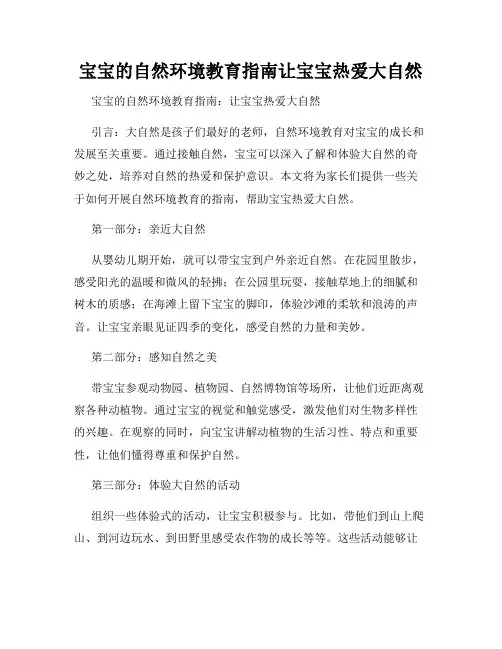 宝宝的自然环境教育指南让宝宝热爱大自然

宝宝的自然环境教育指南：让宝宝热爱大自然

引言：大自然是孩子们最好的老师，自然环境教育对宝宝的成长和发展至关重要。通过接触自然，宝宝可以深入了解和体验大自然的奇妙之处，培养对自然的热爱和保护意识。本文将为家长们提供一些关于如何开展自然环境教育的指南，帮助宝宝热爱大自然。

第一部分：亲近大自然

从婴幼儿期开始，就可以带宝宝到户外亲近自然。在花园里散步，感受阳光的温暖和微风的轻拂；在公园里玩耍，接触草地上的细腻和树木的质感；在海滩上留下宝宝的脚印，体验沙滩的柔软和浪涛的声音。让宝宝亲眼见证四季的变化，感受自然的力量和美妙。

第二部分：感知自然之美

带宝宝参观动物园、植物园、自然博物馆等场所，让他们近距离观察各种动植物。通过宝宝的视觉和触觉感受，激发他们对生物多样性的兴趣。在观察的同时，向宝宝讲解动植物的生活习性、特点和重要性，让他们懂得尊重和保护自然。

第三部分：体验大自然的活动

组织一些体验式的活动，让宝宝积极参与。比如，带他们到山上爬山、到河边玩水、到田野里感受农作物的成长等等。这些活动能够让